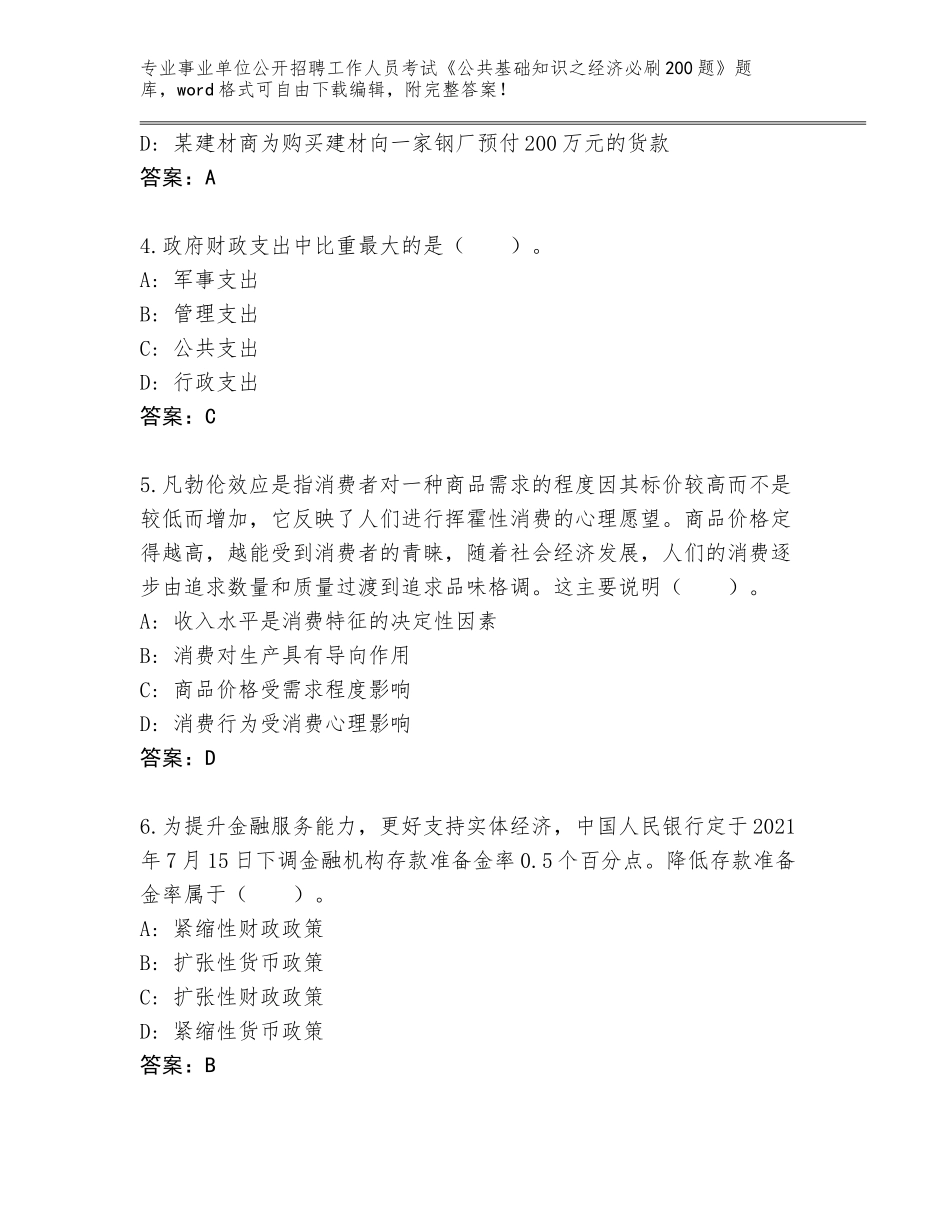 专业事业单位公开招聘工作人员考试《公共基础知识之经济必刷200题》题库，word格式可自由下载编辑，附完整答案！

D：某建材商为购买建材向一家钢厂预付200万元的货款
答案：A

4.政府财政支出中比重最大的是（　　）。
A：军事支出
B：管理支出
C：公共支出
D：行政支出
答案：C

5.凡勃伦效应是指消费者对一种商品需求的程度因其标价较高而不是较低而增加，它反映了人们进行挥霍性消费的心理愿望。商品价格定得越高，越能受到消费者的青睐，随着社会经济发展，人们的消费逐步由追求数量和质量过渡到追求品味格调。这主要说明（　　）。
A：收入水平是消费特征的决定性因素
B：消费对生产具有导向作用
C：商品价格受需求程度影响
D：消费行为受消费心理影响
答案：D

6.为提升金融服务能力，更好支持实体经济，中国人民银行定于2021年7月15日下调金融机构存款准备金率0.5个百分点。降低存款准备金率属于（　　）。
A：紧缩性财政政策
B：扩张性货币政策
C：扩张性财政政策
D：紧缩性货币政策
答案：B